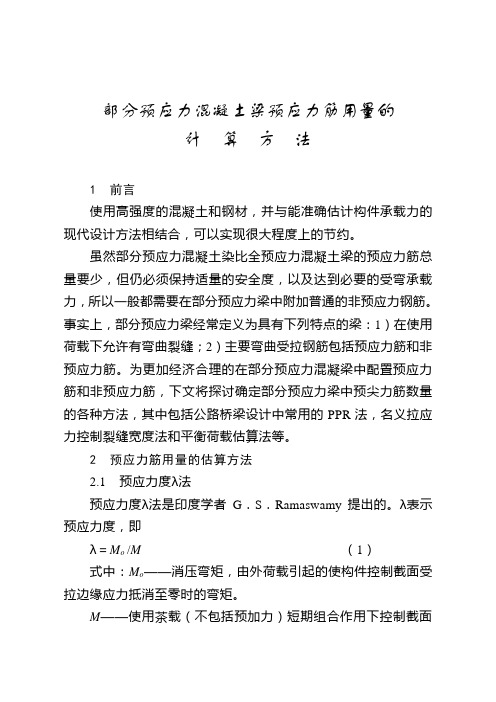 部分预应力混凝土梁预应力筋用量的
计 算 方 法

1 前言

使用高强度的混凝土和钢材，并与能准确估计构件承载力的现代设计方法相结合，可以实现很大程度上的节约。

虽然部分预应力混凝土染比全预应力混凝土梁的预应力筋总量要少，但仍必须保持适量的安全度，以及达到必要的受弯承载力，所以一般都需要在部分预应力梁中附加普通的非预应力钢筋。事实上，部分预应力梁经常定义为具有下列特点的梁：1）在使用荷载下允许有弯曲裂缝；2）主要弯曲受拉钢筋包括预应力筋和非预应力筋。为更加经济合理的在部分预应力混凝梁中配置预应力筋和非预应力筋，下文将探讨确定部分预应力梁中预尖力筋数量的各种方法，其中包括公路桥梁设计中常用的 PPR 法，名义拉应力控制裂缝宽度法和平衡荷载估算法等。

2 预应力筋用量的估算方法

2.1 预应力度λ法

预应力度λ法是印度学者 G．S．Ramaswamy 提出的。λ表示预应力度，即

$\lambda = M_o / M$ （1）

式中：$M_o$——消压弯矩，由外荷载引起的使构件控制截面受拉边缘应力抵消至零时的弯矩。

$M$——使用茶载（不包括预加力）短期组合作用下控制截面